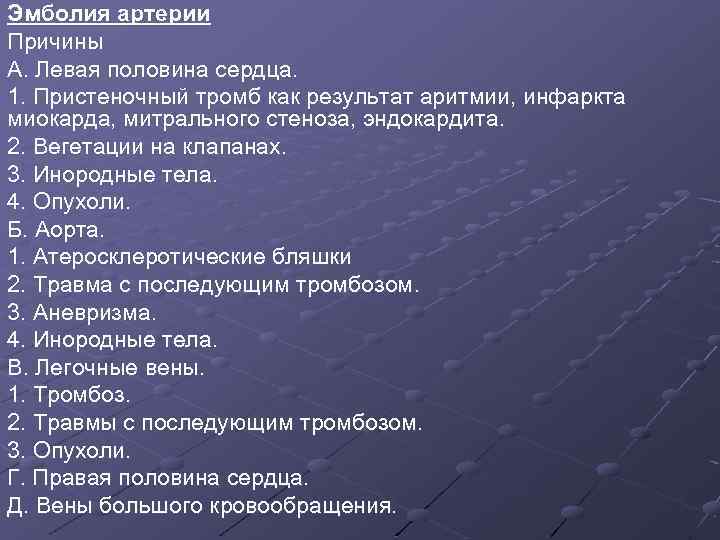 Эмболия артерии
Причины
А. Левая половина сердца.
1. Пристеночный тромб как результат аритмии, инфаркта миокарда, митрального стеноза, эндокардита.
2. Вегетации на клапанах.
3. Инородные тела.
4. Опухоли.
Б. Аорта.
1. Атеросклеротические бляшки
2. Травма с последующим тромбозом.
3. Аневризма.
4. Инородные тела.
В. Легочные вены.
1. Тромбоз.
2. Травмы с последующим тромбозом.
3. Опухоли.
Г. Правая половина сердца.
Д. Вены большого кровообращения.